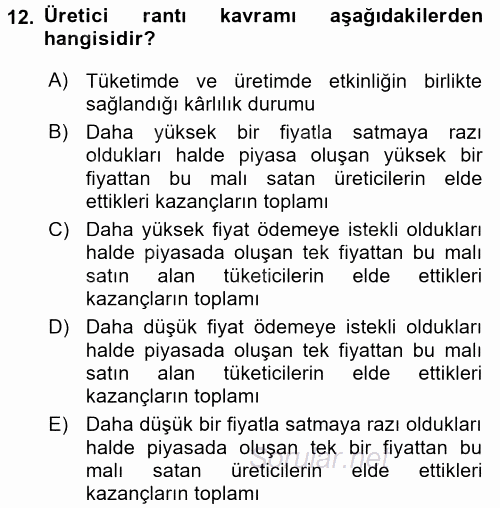 12. Üretici rantı kavramı aşağıdakilerden hangisidir?

A) Tüketimde ve üretimde etkinliğin birlikte sağlandığı kârlılık durumu

B) Daha yüksek bir fiyatla satmaya razı oldukları halde piyasa oluşan yüksek bir fiyattan bu malı satan üreticilerin elde ettikleri kazançların toplamı

C) Daha yüksek fiyat ödemeye istekli oldukları halde piyasada oluşan tek fiyattan bu malı satın alan tüketicilerin elde ettikleri kazançların toplamı

D) Daha düşük fiyat ödemeye istekli oldukları halde piyasada oluşan tek fiyattan bu malı satın alan tüketicilerin elde ettikleri kazançların toplamı

E) Daha düşük bir fiyatla satmaya razı oldukları halde piyasada oluşan tek bir fiyattan bu malı satan üreticilerin elde ettikleri kazançların toplamı

Sorular.net